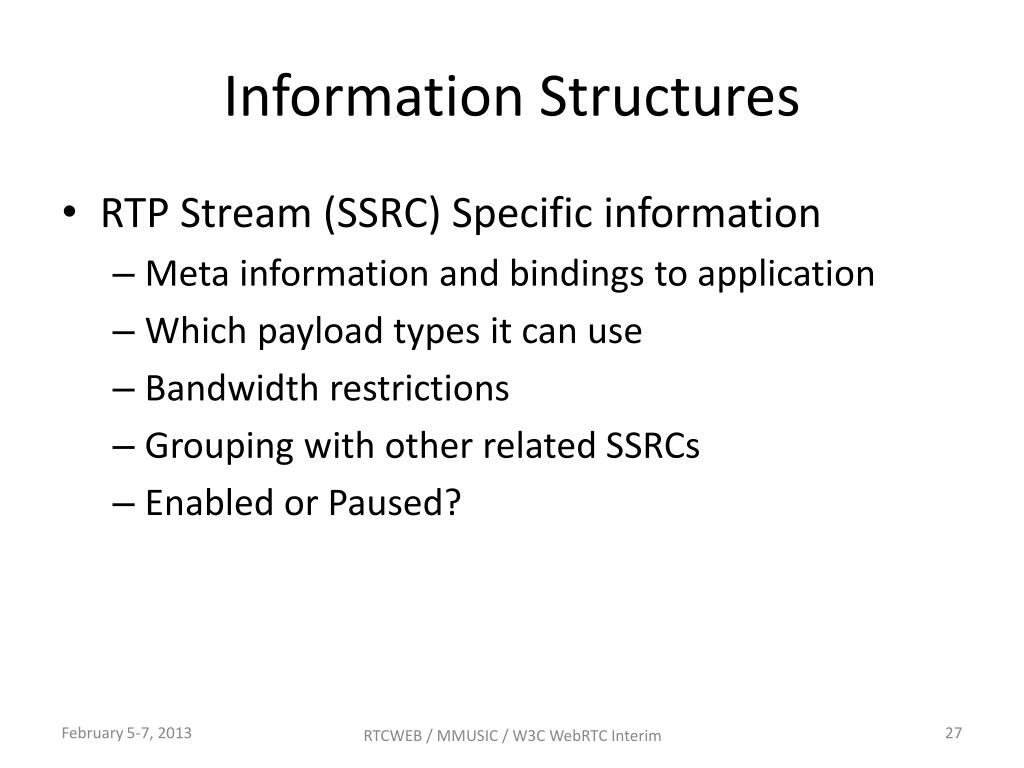 Information Structures

• RTP Stream (SSRC) Specific information
– Meta information and bindings to application
– Which payload types it can use
– Bandwidth restrictions
– Grouping with other related SSRCs
– Enabled or Paused?

February 5-7, 2013

RTCWEB / MMUSIC / W3C WebRTC Interim

27